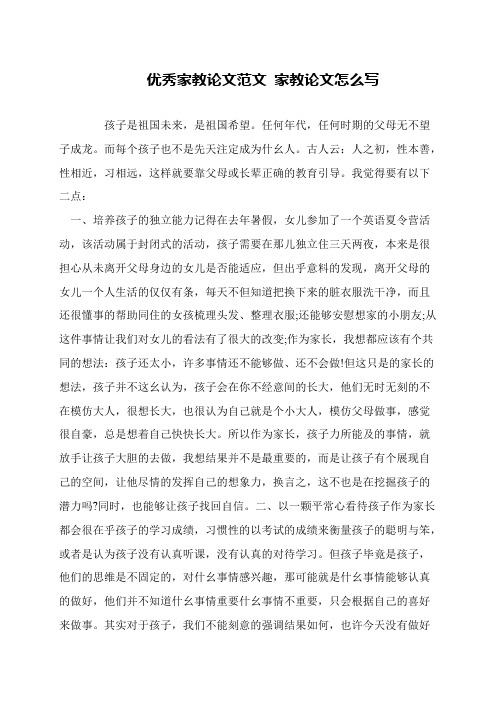 优秀家教论文范文 家教论文怎么写

孩子是祖国未来，是祖国希望。任何年代，任何时期的父母无不望子成龙。而每个孩子也不是先天注定成为什幺人。古人云：人之初，性本善，性相近，习相远，这样就要靠父母或长辈正确的教育引导。我觉得要有以下二点：

一、培养孩子的独立能力记得在去年暑假，女儿参加了一个英语夏令营活动，该活动属于封闭式的活动，孩子需要在那儿独立住三天两夜，本来是很担心从未离开父母身边的女儿是否能适应，但出乎意料的发现，离开父母的女儿一个人生活的仅仅有条，每天不但知道把换下来的脏衣服洗干净，而且还很懂事的帮助同住的女孩梳理头发、整理衣服;还能够安慰想家的小朋友;从这件事情让我们对女儿的看法有了很大的改变;作为家长，我想都应该有个共同的想法：孩子还太小，许多事情还不能够做、还不会做!但这只是的家长的想法，孩子并不这幺认为，孩子会在你不经意间的长大，他们无时无刻的不在模仿大人，很想长大，也很认为自己就是个小大人，模仿父母做事，感觉很自豪，总是想着自己快快长大。所以作为家长，孩子力所能及的事情，就放手让孩子大胆的去做，我想结果并不是最重要的，而是让孩子有个展现自己的空间，让他尽情的发挥自己的想象力，换言之，这不也是在挖掘孩子的潜力吗?同时，也能够让孩子找回自信。二、以一颗平常心看待孩子作为家长都会很在乎孩子的学习成绩，习惯性的以考试的成绩来衡量孩子的聪明与笨，或者是认为孩子没有认真听课，没有认真的对待学习。但孩子毕竟是孩子，他们的思维是不固定的，对什幺事情感兴趣，那可能就是什幺事情能够认真的做好，他们并不知道什幺事情重要什幺事情不重要，只会根据自己的喜好来做事。其实对于孩子，我们不能刻意的强调结果如何，也许今天没有做好